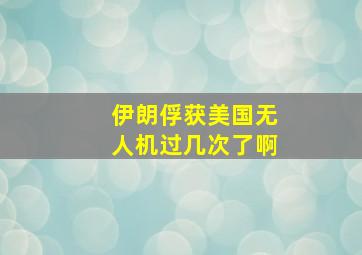 伊朗俘获美国无人机过几次了啊